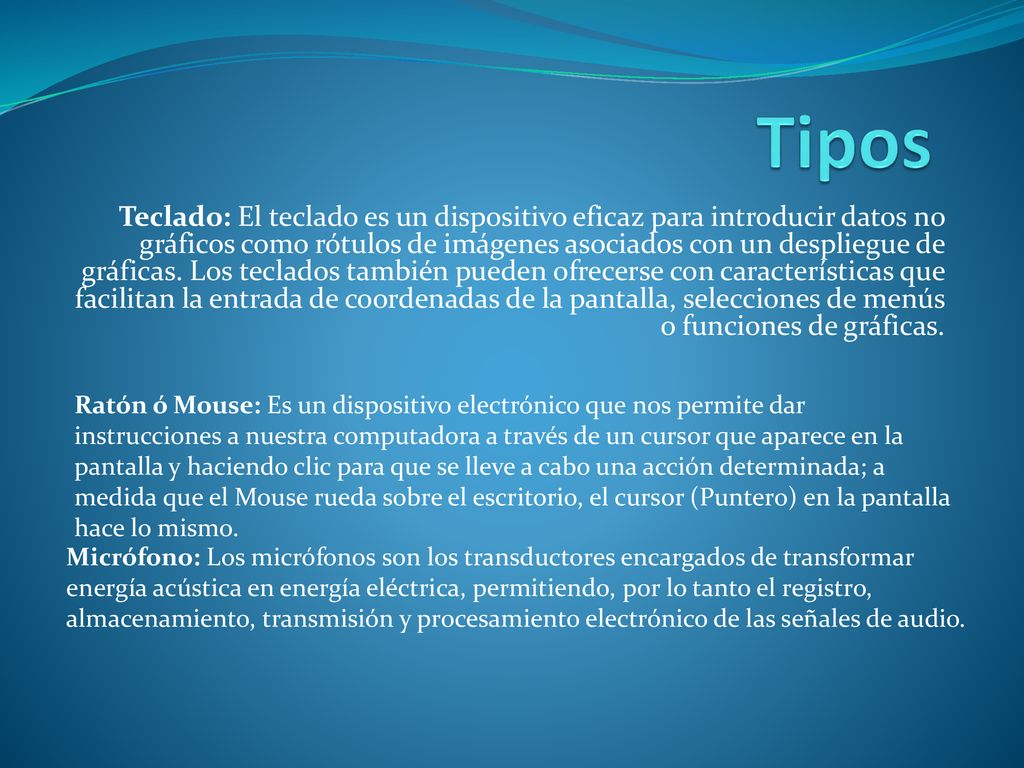 Tipos

Teclado: El teclado es un dispositivo eficaz para introducir datos no gráficos como rótulos de imágenes asociados con un despliegue de gráficas. Los teclados también pueden ofrecerse con características que facilitan la entrada de coordenadas de la pantalla, selecciones de menús o funciones de gráficas.

Ratón ó Mouse: Es un dispositivo electrónico que nos permite dar instrucciones a nuestra computadora a través de un cursor que aparece en la pantalla y haciendo clic para que se lleve a cabo una acción determinada; a medida que el Mouse rueda sobre el escritorio, el cursor (Puntero) en la pantalla hace lo mismo.

Micrófono: Los micrófonos son los transductores encargados de transformar energía acústica en energía eléctrica, permitiendo, por lo tanto el registro, almacenamiento, transmisión y procesamiento electrónico de las señales de audio.